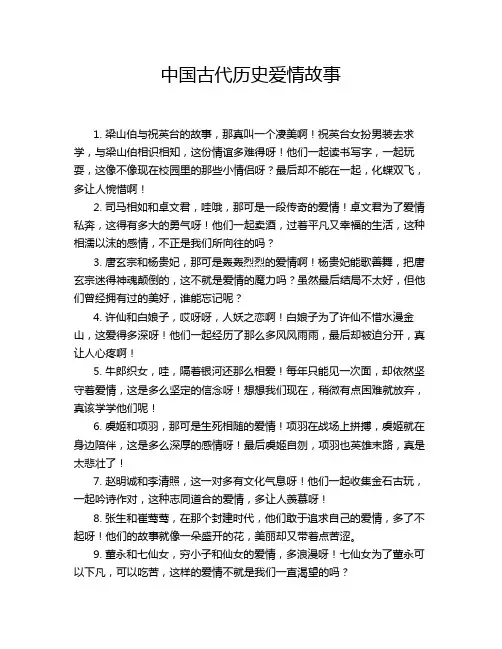 中国古代历史爱情故事

1. 梁山伯与祝英台的故事，那真叫一个凄美啊！祝英台女扮男装去求学，与梁山伯相识相知，这份情谊多难得呀！他们一起读书写字，一起玩耍，这像不像现在校园里的那些小情侣呀？最后却不能在一起，化蝶双飞，多让人惋惜啊！

2. 司马相如和卓文君，哇哦，那可是一段传奇的爱情！卓文君为了爱情私奔，这得有多大的勇气呀！他们一起卖酒，过着平凡又幸福的生活，这种相濡以沫的感情，不正是我们所向往的吗？

3. 唐玄宗和杨贵妃，那可是轰轰烈烈的爱情啊！杨贵妃能歌善舞，把唐玄宗迷得神魂颠倒的，这不就是爱情的魔力吗？虽然最后结局不太好，但他们曾经拥有过的美好，谁能忘记呢？

4. 许仙和白娘子，哎呀呀，人妖之恋啊！白娘子为了许仙不惜水漫金山，这爱得多深呀！他们一起经历了那么多风风雨雨，最后却被迫分开，真让人心疼啊！

5. 牛郎织女，哇，隔着银河还那么相爱！每年只能见一次面，却依然坚守着爱情，这是多么坚定的信念呀！想想我们现在，稍微有点困难就放弃，真该学学他们呢！

6. 虞姬和项羽，那可是生死相随的爱情！项羽在战场上拼搏，虞姬就在身边陪伴，这是多么深厚的感情呀！最后虞姬自刎，项羽也英雄末路，真是太悲壮了！

7. 赵明诚和李清照，这一对多有文化气息呀！他们一起收集金石古玩，一起吟诗作对，这种志同道合的爱情，多让人羡慕呀！

8. 张生和崔莺莺，在那个封建时代，他们敢于追求自己的爱情，多了不起呀！他们的故事就像一朵盛开的花，美丽却又带着点苦涩。

9. 董永和七仙女，穷小子和仙女的爱情，多浪漫呀！七仙女为了董永可以下凡，可以吃苦，这样的爱情不就是我们一直渴望的吗？